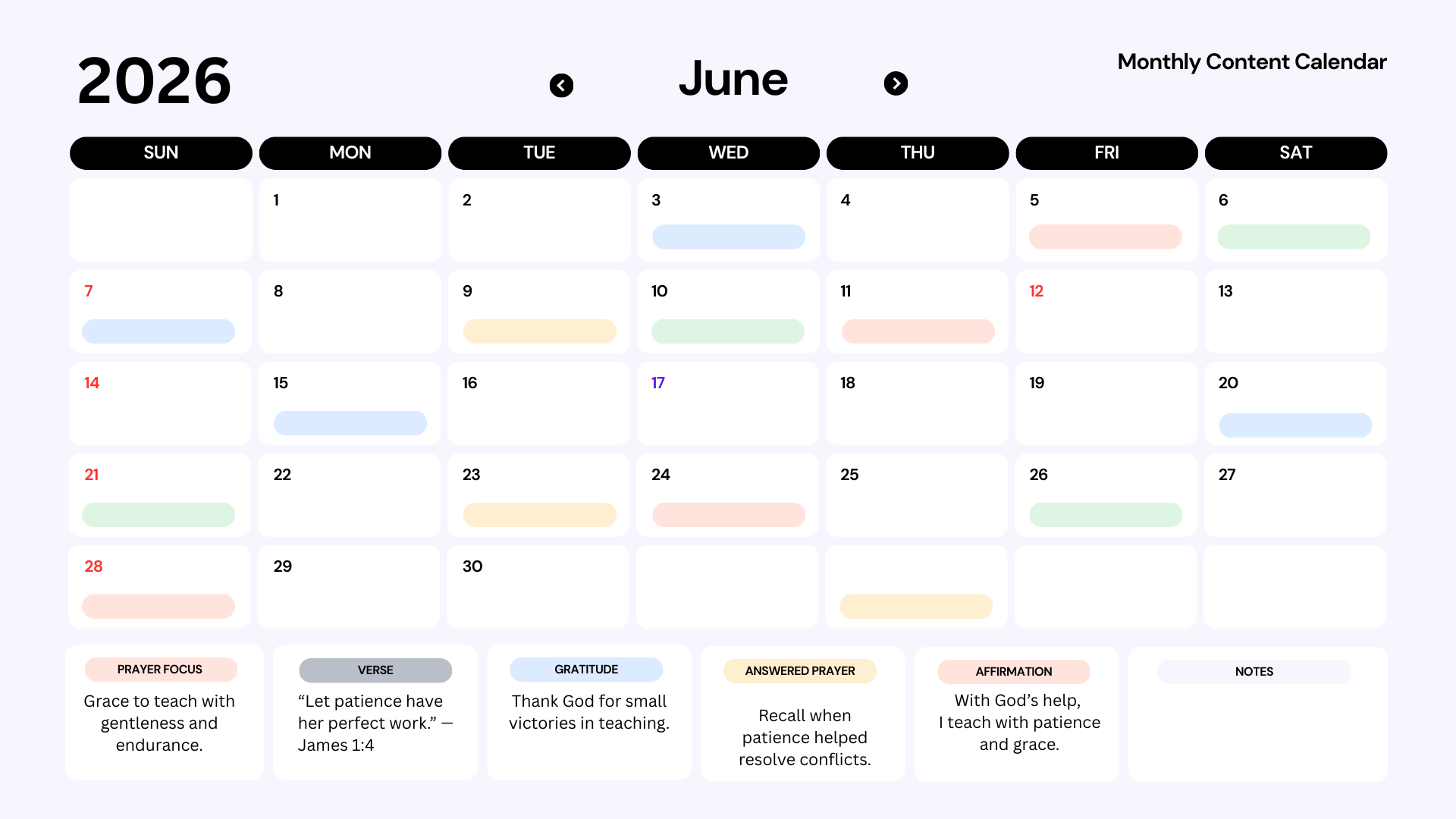 2026

June

Monthly Content Calendar

| SUN | MON | TUE | WED | THU | FRI | SAT |
|---|---|---|---|---|---|---|
|  | 1 | 2 | 3 | 4 | 5 | 6 |
| 7 | 8 | 9 | 10 | 11 | 12 | 13 |
| 14 | 15 | 16 | 17 | 18 | 19 | 20 |
| 21 | 22 | 23 | 24 | 25 | 26 | 27 |
| 28 | 29 | 30 |  |  |  |  |

PRAYER FOCUS
Grace to teach with gentleness and endurance.

VERSE
"Let patience have her perfect work." — James 1:4

GRATITUDE
Thank God for small victories in teaching.

ANSWERED PRAYER
Recall when patience helped resolve conflicts.

AFFIRMATION
With God's help, I teach with patience and grace.

NOTES